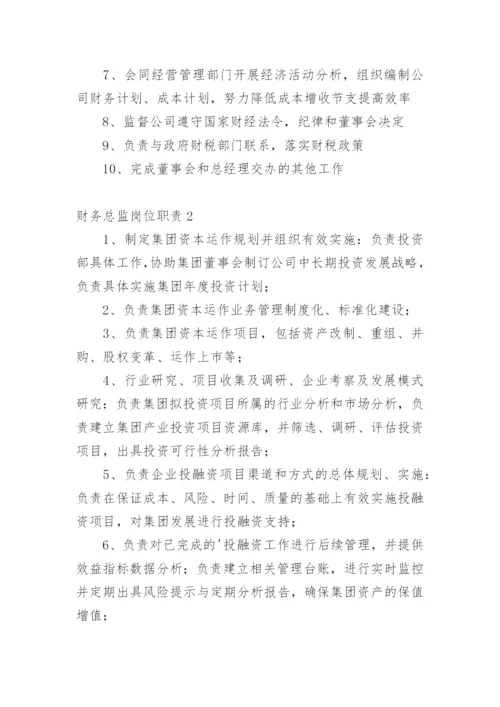 7、会同经营管理部门开展经济活动分析，组织编制公司财务计划、成本计划，努力降低成本增收节支提高效率

8、监督公司遵守国家财经法令，纪律和董事会决定

9、负责与政府财税部门联系，落实财税政策

10、完成董事会和总经理交办的其他工作

财务总监岗位职责 2

1、制定集团资本运作规划并组织有效实施：负责投资部具体工作，协助集团董事会制订公司中长期投资发展战略，负责具体实施集团年度投资计划；

2、负责集团资本运作业务管理制度化、标准化建设；

3、负责集团资本运作项目，包括资产改制、重组、并购、股权变革、运作上市等；

4、行业研究、项目收集及调研、企业考察及发展模式研究：负责集团拟投资项目所属的行业分析和市场分析，负责建立集团产业投资项目资源库，并筛选、调研、评估投资项目，出具投资可行性分析报告；

5、负责企业投融资项目渠道和方式的总体规划、实施：负责在保证成本、风险、时间、质量的基础上有效实施投融资项目，对集团发展进行投融资支持；

6、负责对已完成的'投融资工作进行后续管理，并提供效益指标数据分析；负责建立相关管理台账，进行实时监控并定期出具风险提示与定期分析报告，确保集团资产的保值增值；